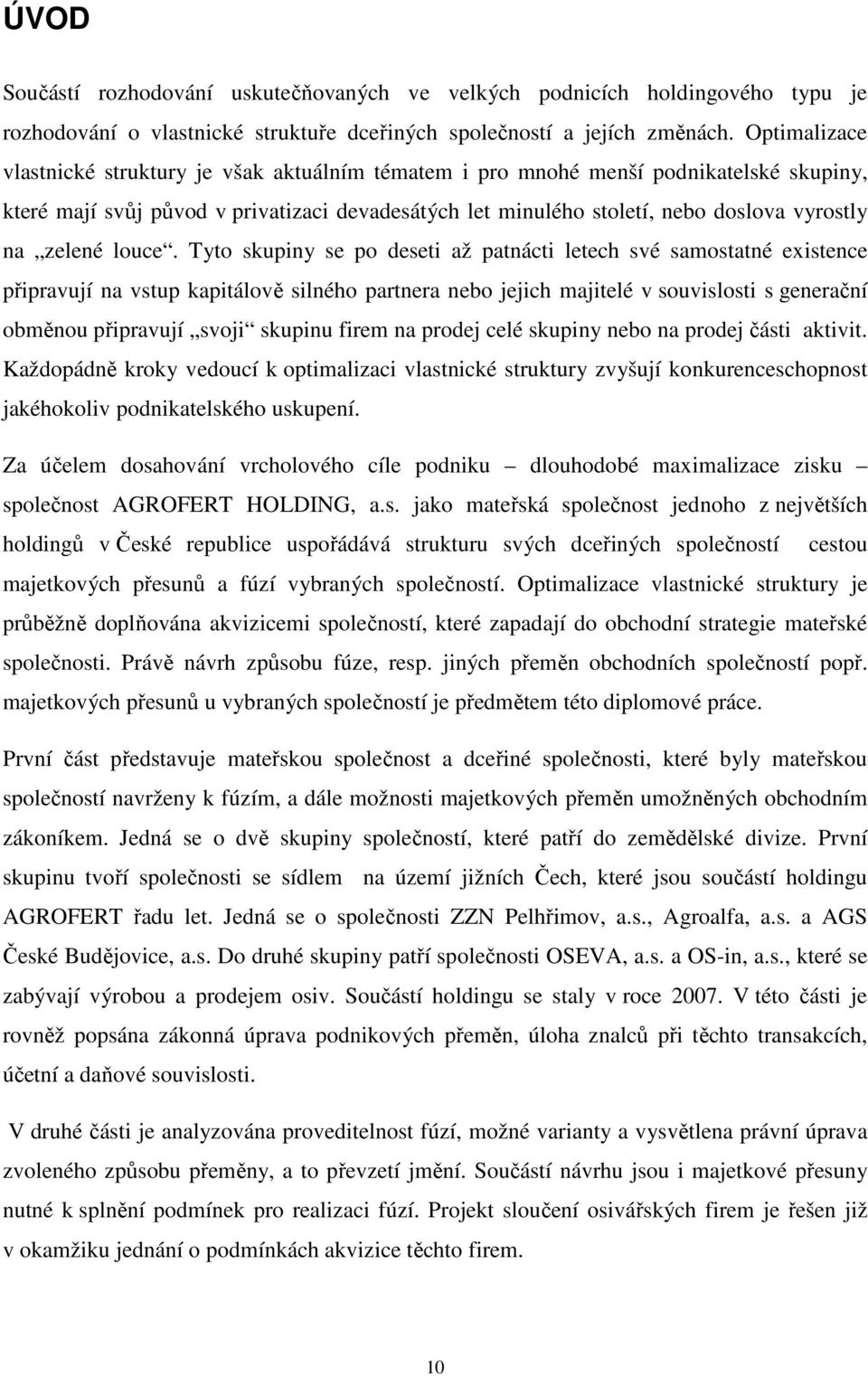 ÚVOD

Součástí rozhodování uskutečňovaných ve velkých podnicích holdingového typu je rozhodování o vlastnické struktuře dceřiných společností a jejích změnách. Optimalizace vlastnické struktury je však aktuálním tématem i pro mnohé menší podnikatelské skupiny, které mají svůj původ v privatizaci devadesátých let minulého století, nebo doslova vyrostly na „zelené louce“. Tyto skupiny se po deseti až patnácti letech své samostatné existence připravují na vstup kapitálově silného partnera nebo jejich majitelé v souvislosti s generační obměnou připravují „svoji“ skupinu firem na prodej celé skupiny nebo na prodej části aktivit. Každopádně kroky vedoucí k optimalizaci vlastnické struktury zvyšují konkurenceschopnost jakéhokoliv podnikatelského uskupení.

Za účelem dosahování vrcholového cíle podniku – dlouhodobé maximalizace zisku – společnost AGROFERT HOLDING, a.s. jako mateřská společnost jednoho z největších holdingů v České republice uspořádává strukturu svých dceřiných společností cestou majetkových přesunů a fúzí vybraných společností. Optimalizace vlastnické struktury je průběžně doplňována akvizicemi společností, které zapadají do obchodní strategie mateřské společnosti. Právě návrh způsobu fúze, resp. jiných přeměn obchodních společností popř. majetkových přesunů u vybraných společností je předmětem této diplomové práce.

První část představuje mateřskou společnost a dceřiné společnosti, které byly mateřskou společností navrženy k fúzím, a dále možnosti majetkových přeměn umožněných obchodním zákoníkem. Jedná se o dvě skupiny společností, které patří do zemědělské divize. První skupinu tvoří společnosti se sídlem na území jižních Čech, které jsou součástí holdingu AGROFERT řadu let. Jedná se o společnosti ZZN Pelhřimov, a.s., Agroalfa, a.s. a AGS České Budějovice, a.s. Do druhé skupiny patří společnosti OSEVA, a.s. a OS-in, a.s., které se zabývají výrobou a prodejem osiv. Součástí holdingu se staly v roce 2007. V této části je rovněž popsána zákonná úprava podnikových přeměn, úloha znalců při těchto transakcích, účetní a daňové souvislosti.

V druhé části je analyzována proveditelnost fúzí, možné varianty a vysvětlena právní úprava zvoleného způsobu přeměny, a to převzetí jmění. Součástí návrhu jsou i majetkové přesuny nutné k splnění podmínek pro realizaci fúzí. Projekt sloučení osivářských firem je řešen již v okamžiku jednání o podmínkách akvizice těchto firem.

10